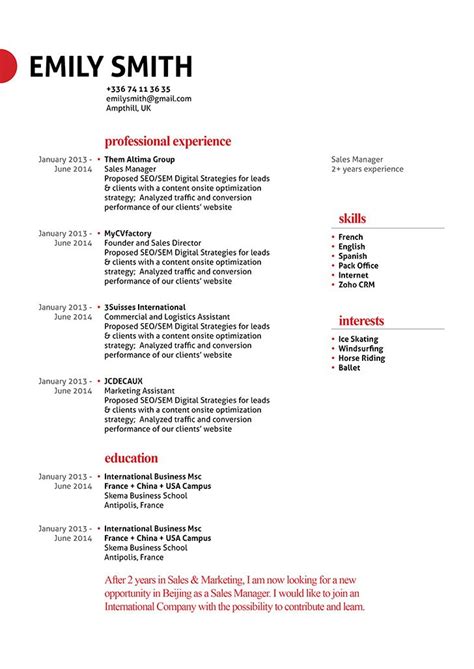 EMILY SMITH

+336 74 11 36 35
emilysmith@gmail.com
Ampthill, UK

professional experience

January 2013 - June 2014 • Them Altima Group
Sales Manager
Proposed SEO/SEM Digital Strategies for leads & clients with a content onsite optimization strategy; Analyzed traffic and conversion performance of our clients' website

January 2013 - June 2014 • MyCVfactory
Founder and Sales Director
Proposed SEO/SEM Digital Strategies for leads & clients with a content onsite optimization strategy; Analyzed traffic and conversion performance of our clients' website

January 2013 - June 2014 • 3Suisses International
Commercial and Logistics Assistant
Proposed SEO/SEM Digital Strategies for leads & clients with a content onsite optimization strategy; Analyzed traffic and conversion performance of our clients' website

January 2013 - June 2014 • JCDECAUX
Marketing Assistant
Proposed SEO/SEM Digital Strategies for leads & clients with a content onsite optimization strategy; Analyzed traffic and conversion performance of our clients' website

education

January 2013 - June 2014 • International Business Msc
France + China + USA Campus
Skema Business School
Antipolis, France

January 2013 - June 2014 • International Business Msc
France + China + USA Campus
Skema Business School
Antipolis, France

After 2 years in Sales & Marketing, I am now looking for a new opportunity in Beijing as a Sales Manager. I would like to join an International Company with the possibility to contribute and learn.

Sales Manager
2+ years experience

skills
• French
• English
• Spanish
• Pack Office
• Internet
• Zoho CRM

interests
• Ice Skating
• Windsurfing
• Horse Riding
• Ballet